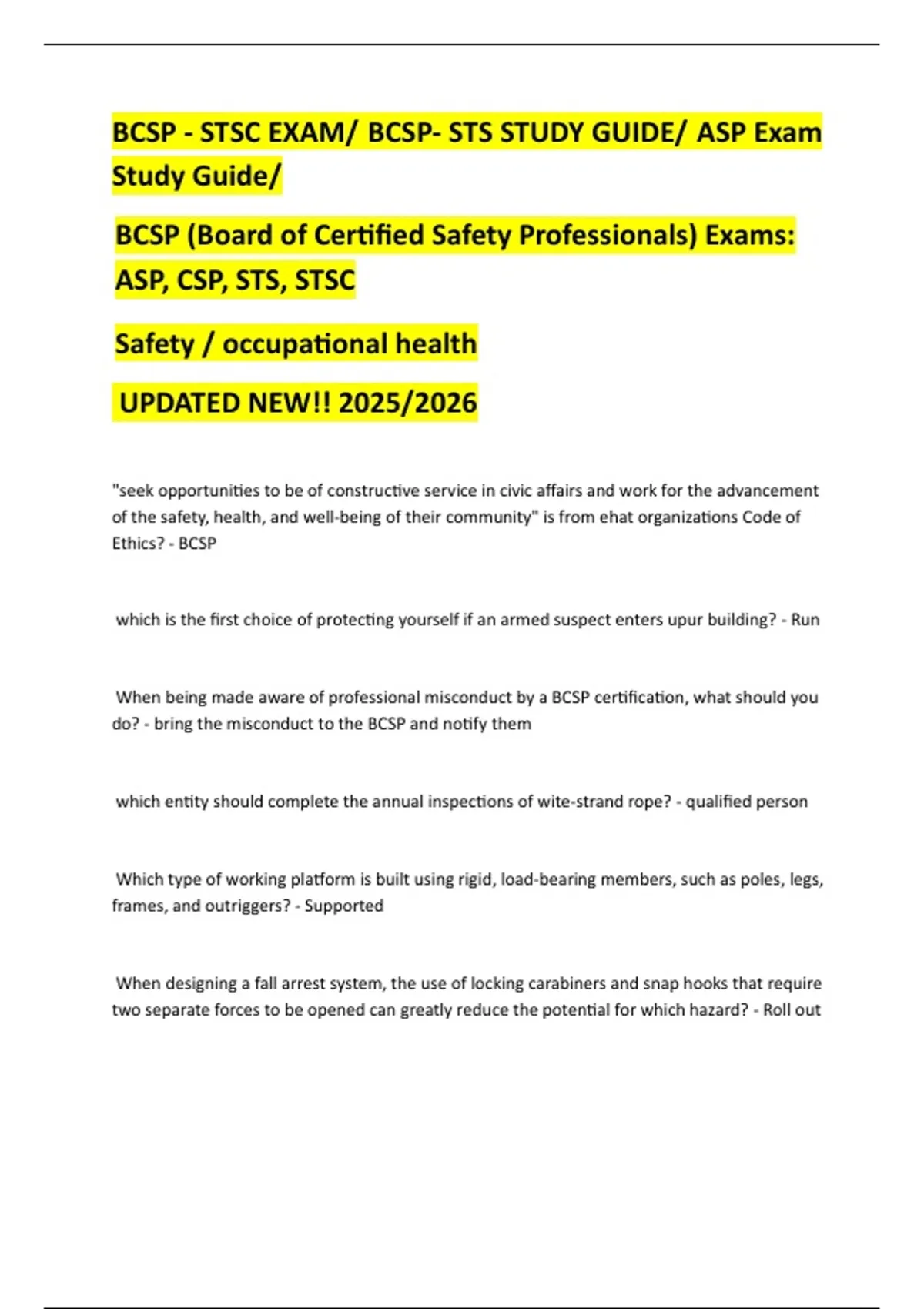 BCSP - STSC EXAM/ BCSP- STS STUDY GUIDE/ ASP Exam Study Guide/

BCSP (Board of Certified Safety Professionals) Exams: ASP, CSP, STS, STSC

Safety / occupational health

UPDATED NEW!! 2025/2026

"seek opportunities to be of constructive service in civic affairs and work for the advancement of the safety, health, and well-being of their community" is from ehat organizations Code of Ethics? - BCSP

which is the first choice of protecting yourself if an armed suspect enters upur building? - Run

When being made aware of professional misconduct by a BCSP certification, what should you do? - bring the misconduct to the BCSP and notify them

which entity should complete the annual inspections of wite-strand rope? - qualified person

Which type of working platform is built using rigid, load-bearing members, such as poles, legs, frames, and outriggers? - Supported

When designing a fall arrest system, the use of locking carabiners and snap hooks that require two separate forces to be opened can greatly reduce the potential for which hazard? - Roll out